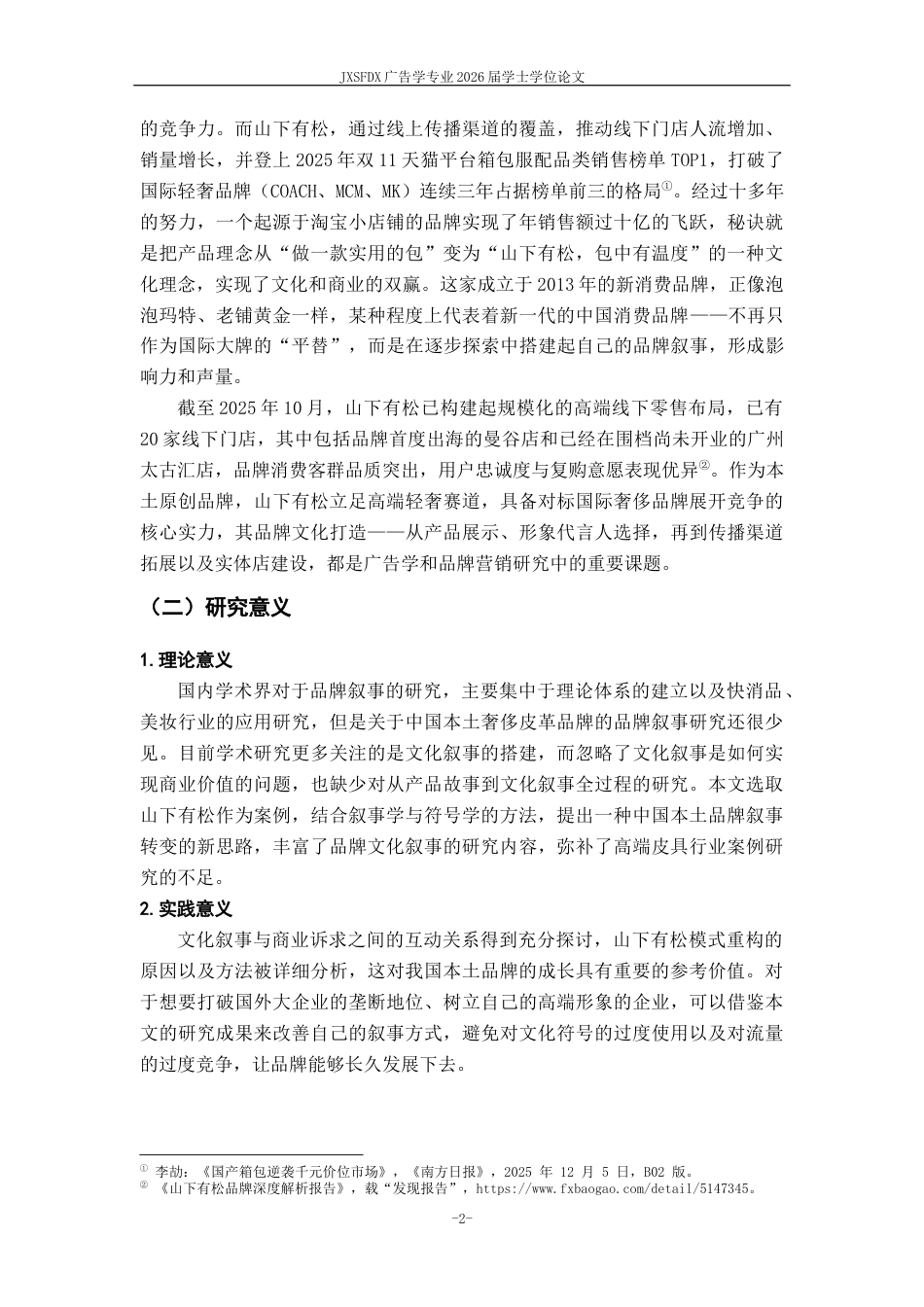 JXSFDX 广告学专业 2026 届学士学位论文

的竞争力。而山下有松，通过线上传播渠道的覆盖，推动线下门店人流增加、销量增长，并登上 2025 年双 11 天猫平台箱包服配品类销售榜单 TOP1，打破了国际轻奢品牌（COACH、MCM、MK）连续三年占据榜单前三的格局①。经过十多年的努力，一个起源于淘宝小店铺的品牌实现了年销售额过十亿的飞跃，秘诀就是把产品理念从“做一款实用的包”变为“山下有松，包中有温度”的一种文化理念，实现了文化和商业的双赢。这家成立于 2013 年的新消费品牌，正像泡泡玛特、老铺黄金一样，某种程度上代表着新一代的中国消费品牌——不再只作为国际大牌的“平替”，而是在逐步探索中搭建起自己的品牌叙事，形成影响力和声量。

截至 2025 年 10 月，山下有松已构建起规模化的高端线下零售布局，已有 20 家线下门店，其中包括品牌首度出海的曼谷店和已经在围档尚未开业的广州太古汇店，品牌消费客群品质突出，用户忠诚度与复购意愿表现优异②。作为本土原创品牌，山下有松立足高端轻奢赛道，具备对标国际奢侈品牌展开竞争的核心实力，其品牌文化打造——从产品展示、形象代言人选择，再到传播渠道拓展以及实体店建设，都是广告学和品牌营销研究中的重要课题。

（二）研究意义

1. 理论意义

国内学术界对于品牌叙事的研究，主要集中于理论体系的建立以及快消品、美妆行业的应用研究，但是关于中国本土奢侈皮革品牌的品牌叙事研究还很少见。目前学术研究更多关注的是文化叙事的搭建，而忽略了文化叙事是如何实现商业价值的问题，也缺少对从产品故事到文化叙事全过程的研究。本文选取山下有松作为案例，结合叙事学与符号学的方法，提出一种中国本土品牌叙事转变的新思路，丰富了品牌文化叙事的研究内容，弥补了高端皮具行业案例研究的不足。

2. 实践意义

文化叙事与商业诉求之间的互动关系得到充分探讨，山下有松模式重构的原因以及方法被详细分析，这对我国本土品牌的成长具有重要的参考价值。对于想要打破国外大企业的垄断地位、树立自己的高端形象的企业，可以借鉴本文的研究成果来改善自己的叙事方式，避免对文化符号的过度使用以及对流量的过度竞争，让品牌能够长久发展下去。

① 李劼：《国产箱包逆袭千元价位市场》，《南方日报》，2025 年 12 月 5 日，B02 版。
② 《山下有松品牌深度解析报告》，载“发现报告”，https://www.fxbaogao.com/detail/5147345。

-2-